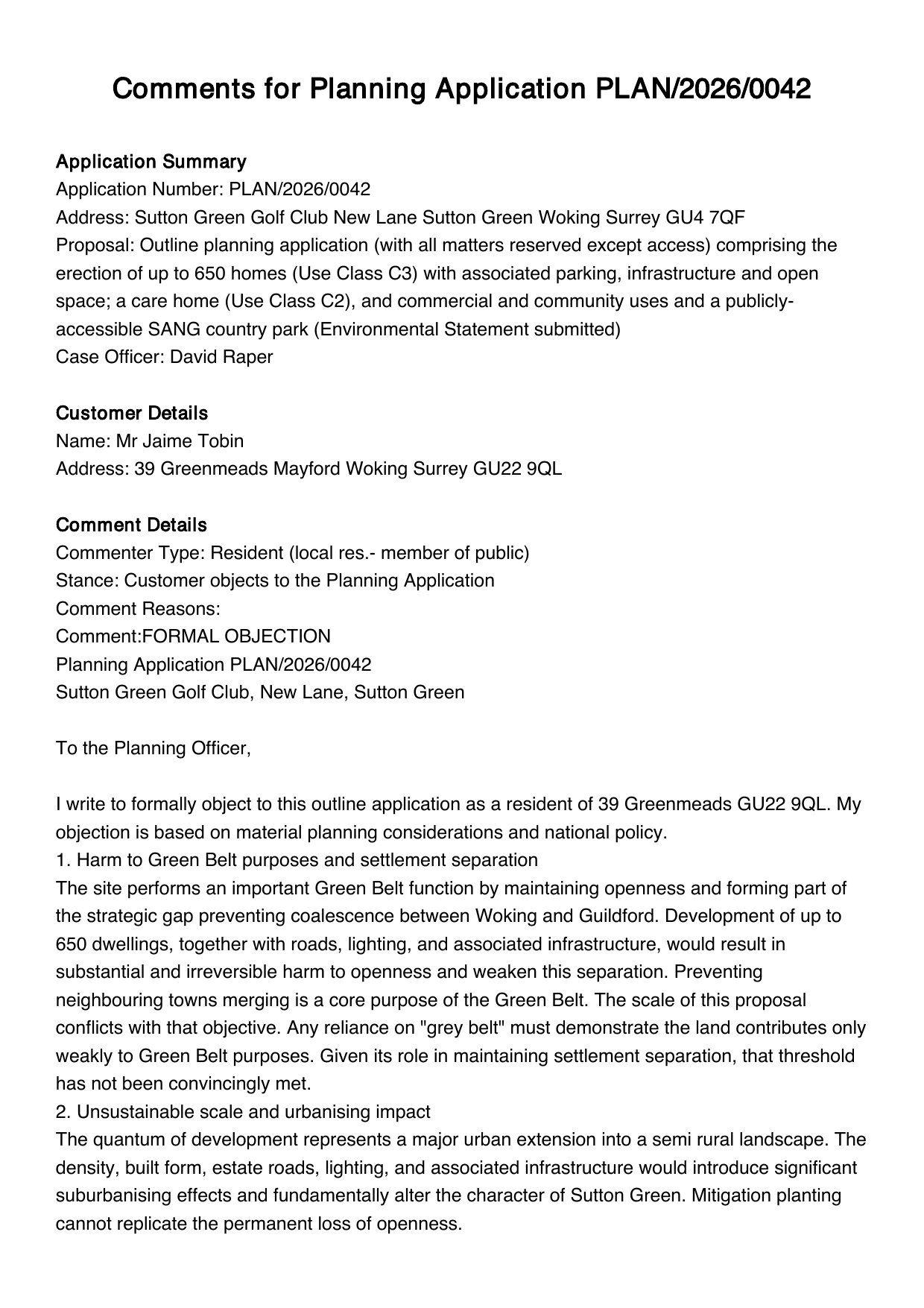 Comments for Planning Application PLAN/2026/0042

Application Summary
Application Number: PLAN/2026/0042
Address: Sutton Green Golf Club New Lane Sutton Green Woking Surrey GU4 7QF
Proposal: Outline planning application (with all matters reserved except access) comprising the erection of up to 650 homes (Use Class C3) with associated parking, infrastructure and open space; a care home (Use Class C2), and commercial and community uses and a publicly-accessible SANG country park (Environmental Statement submitted)
Case Officer: David Raper

Customer Details
Name: Mr Jaime Tobin
Address: 39 Greenmeads Mayford Woking Surrey GU22 9QL

Comment Details
Commenter Type: Resident (local res.- member of public)
Stance: Customer objects to the Planning Application
Comment Reasons:
Comment:FORMAL OBJECTION
Planning Application PLAN/2026/0042
Sutton Green Golf Club, New Lane, Sutton Green

To the Planning Officer,

I write to formally object to this outline application as a resident of 39 Greenmeads GU22 9QL. My objection is based on material planning considerations and national policy.
1. Harm to Green Belt purposes and settlement separation
The site performs an important Green Belt function by maintaining openness and forming part of the strategic gap preventing coalescence between Woking and Guildford. Development of up to 650 dwellings, together with roads, lighting, and associated infrastructure, would result in substantial and irreversible harm to openness and weaken this separation. Preventing neighbouring towns merging is a core purpose of the Green Belt. The scale of this proposal conflicts with that objective. Any reliance on "grey belt" must demonstrate the land contributes only weakly to Green Belt purposes. Given its role in maintaining settlement separation, that threshold has not been convincingly met.
2. Unsustainable scale and urbanising impact
The quantum of development represents a major urban extension into a semi rural landscape. The density, built form, estate roads, lighting, and associated infrastructure would introduce significant suburbanising effects and fundamentally alter the character of Sutton Green. Mitigation planting cannot replicate the permanent loss of openness.